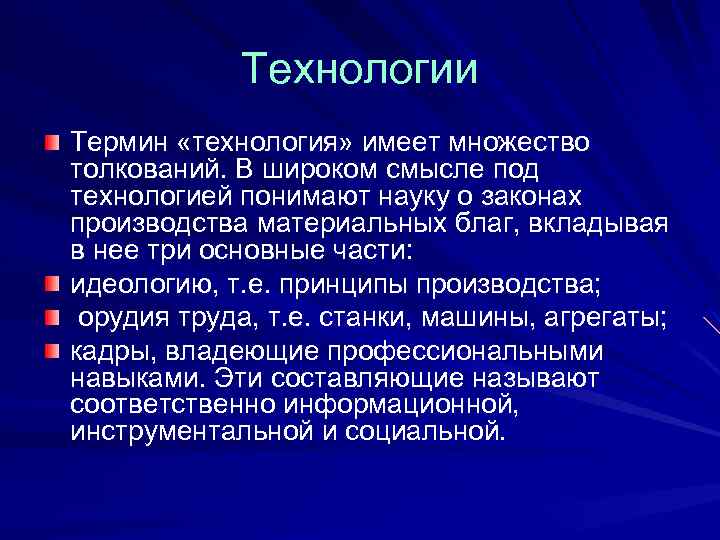 Технологии

Термин «технология» имеет множество толкований. В широком смысле под технологией понимают науку о законах производства материальных благ, вкладывая в нее три основные части:

идеологию, т.е. принципы производства;

орудия труда, т.е. станки, машины, агрегаты;

кадры, владеющие профессиональными навыками. Эти составляющие называют соответственно информационной, инструментальной и социальной.